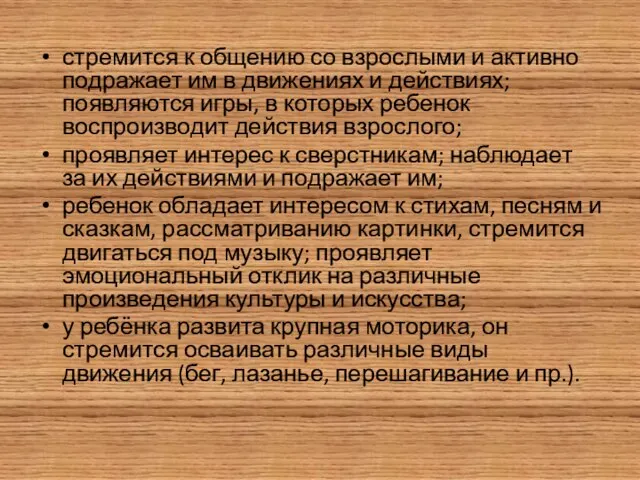 • стремится к общению со взрослыми и активно подражает им в движениях и действиях; появляются игры, в которых ребенок воспроизводит действия взрослого;
• проявляет интерес к сверстникам; наблюдает за их действиями и подражает им;
• ребенок обладает интересом к стихам, песням и сказкам, рассматриванию картинки, стремится двигаться под музыку; проявляет эмоциональный отклик на различные произведения культуры и искусства;
• у ребёнка развита крупная моторика, он стремится осваивать различные виды движения (бег, лазанье, перешагивание и пр.).